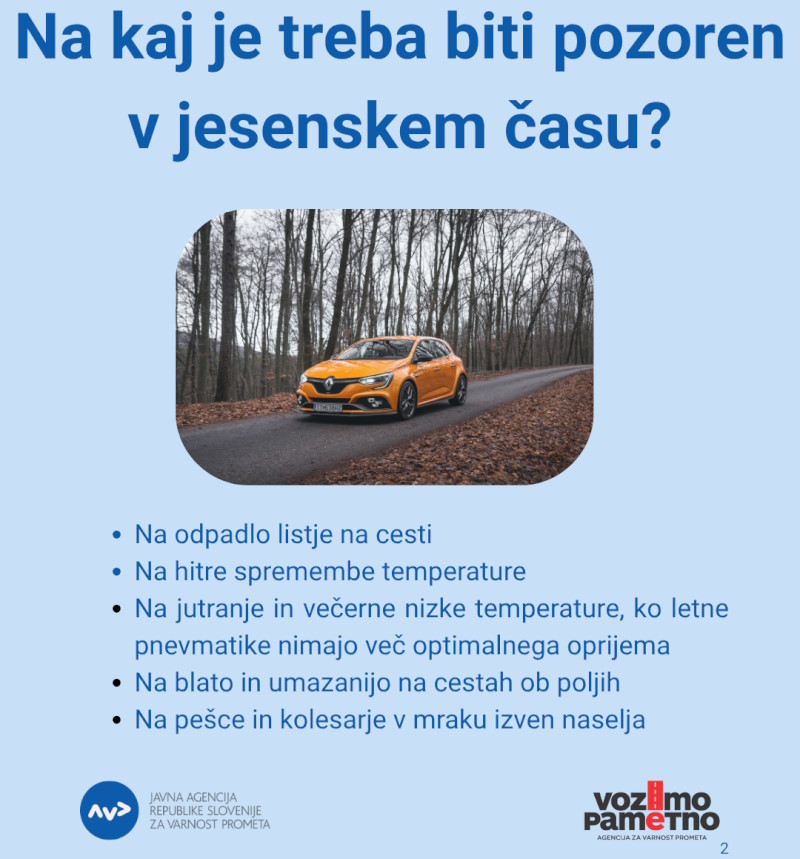 Na kaj je treba biti pozoren v jesenskem času?

• Na odpadlo listje na cesti
• Na hitre spremembe temperature
• Na jutranje in večerne nizke temperature, ko letne pnevmatike nimajo več optimalnega oprijema
• Na blato in umazanijo na cestah ob poljih
• Na pešce in kolesarje v mraku izven naselja

JAVNA AGENCIJA
REPUBLIKE SLOVENIJE
ZA VARNOST PROMETA

vozimo
pametno
AGENCIJA ZA VARNOST PROMETA

2